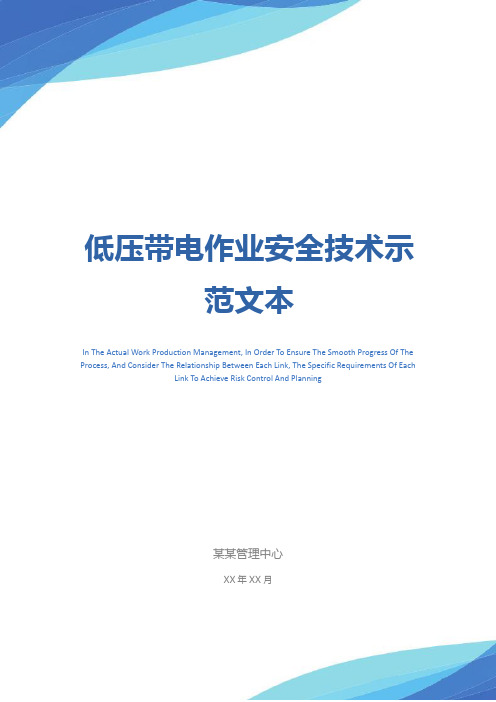 低压带电作业安全技术示范文本

In The Actual Work Production Management, In Order To Ensure The Smooth Progress Of The Process, And Consider The Relationship Between Each Link, The Specific Requirements Of Each Link To Achieve Risk Control And Planning

某某管理中心

XX 年 XX 月